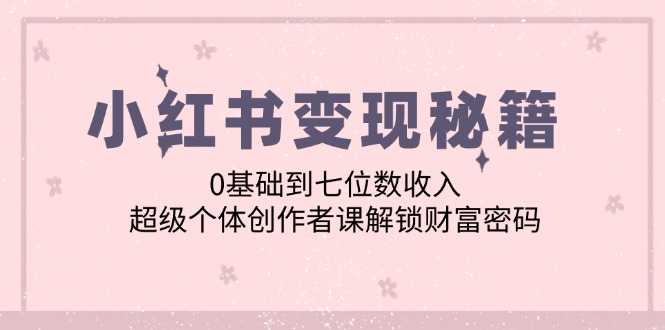 小红书变现秘籍

0基础到七位数收入
超级个体创作者课解锁财富密码